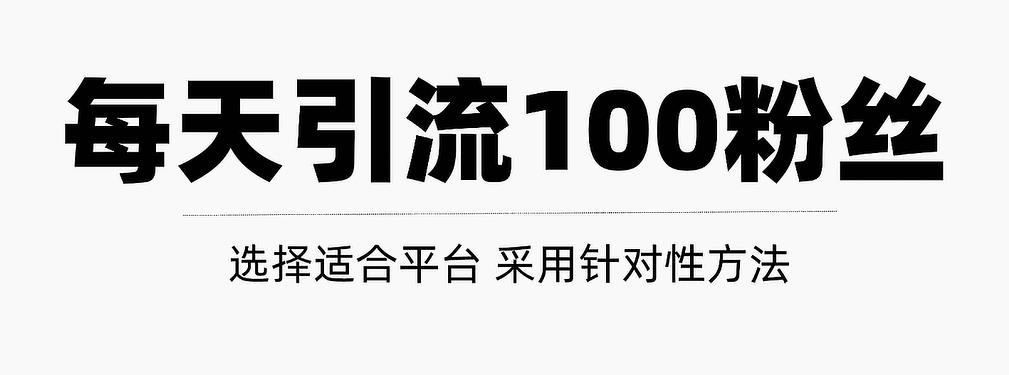 每天引流100粉丝

选择适合平台 采用针对性方法